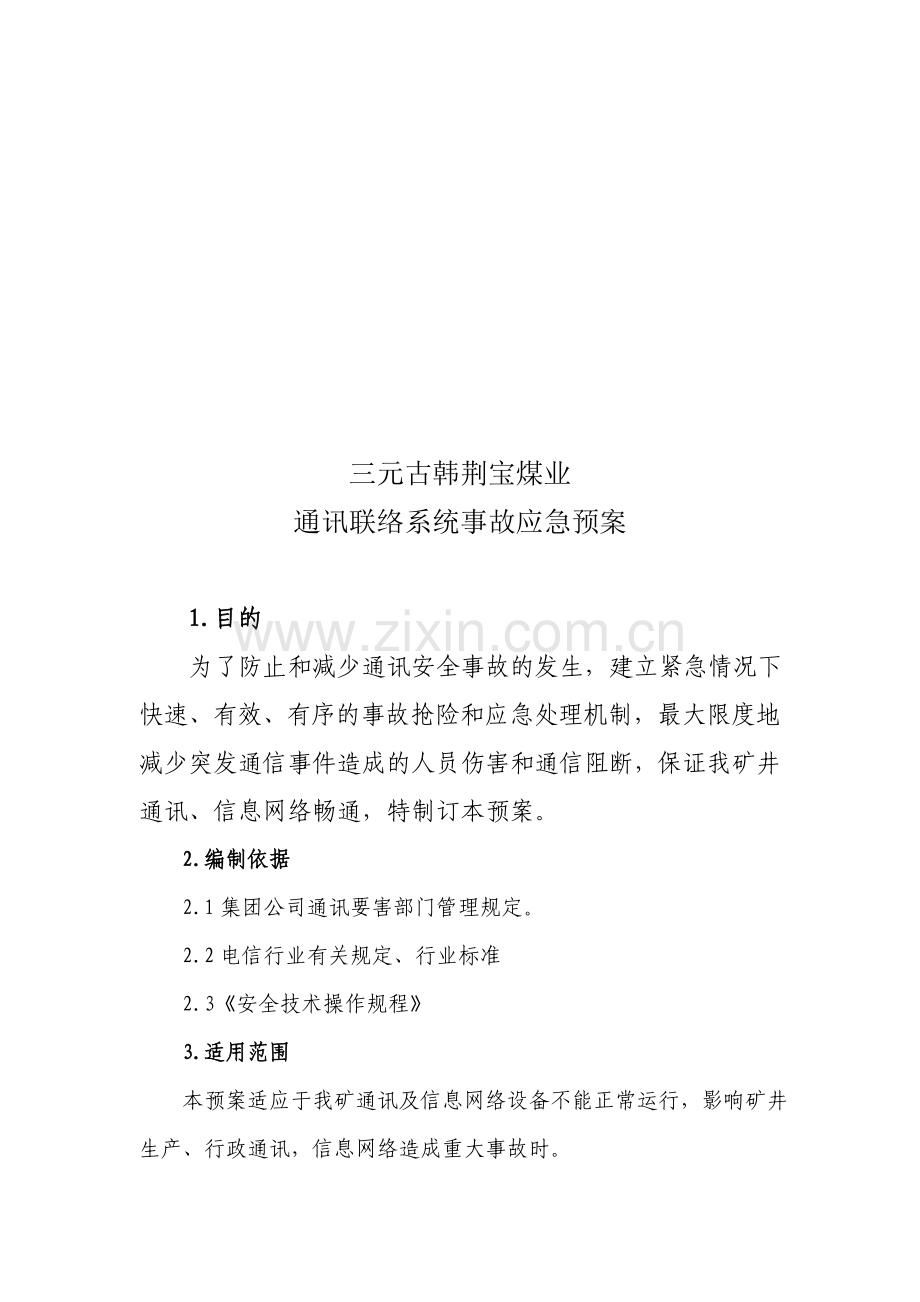 三元古韩荆宝煤业
通讯联络系统事故应急预案

1.目的

www.zixin.com.cn

为了防止和减少通讯安全事故的发生，建立紧急情况下快速、有效、有序的事故抢险和应急处理机制，最大限度地减少突发通信事件造成的人员伤害和通信阻断，保证我矿井通讯、信息网络畅通，特制订本预案。

2.编制依据

2.1 集团公司通讯要害部门管理规定。

2.2 电信行业有关规定、行业标准

2.3《安全技术操作规程》

3.适用范围

本预案适应于我矿通讯及信息网络设备不能正常运行，影响矿井生产、行政通讯，信息网络造成重大事故时。